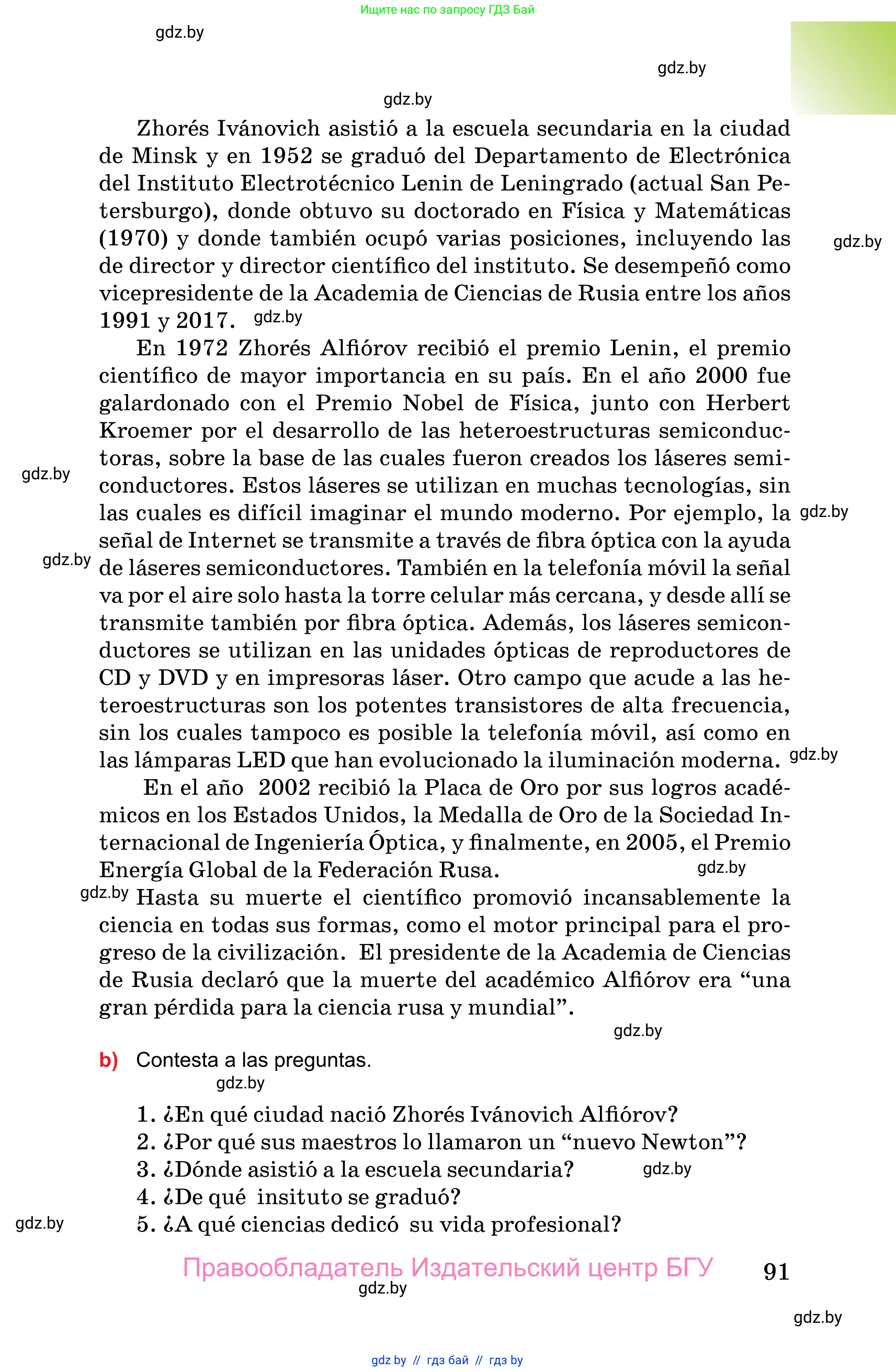 Ищите нас по запросу ГДЗ Бай

gdz.by

gdz.by

gdz.by

Zhorés Ivánovich asistió a la escuela secundaria en la ciudad de Minsk y en 1952 se graduó del Departamento de Electrónica del Instituto Electrotécnico Lenin de Leningrado (actual San Petersburgo), donde obtuvo su doctorado en Física y Matemáticas (1970) y donde también ocupó varias posiciones, incluyendo las de director y director científico del instituto. Se desempeñó como vicepresidente de la Academia de Ciencias de Rusia entre los años 1991 y 2017.

gdz.by

gdz.by

En 1972 Zhorés Alfiórov recibió el premio Lenin, el premio científico de mayor importancia en su país. En el año 2000 fue galardonado con el Premio Nobel de Física, junto con Herbert Kroemer por el desarrollo de las heteroestructuras semiconductoras, sobre la base de las cuales fueron creados los láseres semiconductores. Estos láseres se utilizan en muchas tecnologías, sin las cuales es difícil imaginar el mundo moderno. Por ejemplo, la señal de Internet se transmite a través de fibra óptica con la ayuda de láseres semiconductores. También en la telefonía móvil la señal va por el aire solo hasta la torre celular más cercana, y desde allí se transmite también por fibra óptica. Además, los láseres semiconductores se utilizan en las unidades ópticas de reproductores de CD y DVD y en impresoras láser. Otro campo que acude a las heteroestructuras son los potentes transistores de alta frecuencia, sin los cuales tampoco es posible la telefonía móvil, así como en las lámparas LED que han evolucionado la iluminación moderna.

gdz.by

gdz.by

gdz.by

gdz.by

En el año 2002 recibió la Placa de Oro por sus logros académicos en los Estados Unidos, la Medalla de Oro de la Sociedad Internacional de Ingeniería Óptica, y finalmente, en 2005, el Premio Energía Global de la Federación Rusa.

gdz.by

gdz.by

Hasta su muerte el científico promovió incansablemente la ciencia en todas sus formas, como el motor principal para el progreso de la civilización. El presidente de la Academia de Ciencias de Rusia declaró que la muerte del académico Alfiórov era “una gran pérdida para la ciencia rusa y mundial”.

gdz.by

b) Contesta a las preguntas.

gdz.by

1. ¿En qué ciudad nació Zhorés Ivánovich Alfiórov?
2. ¿Por qué sus maestros lo llamaron un “nuevo Newton”?
3. ¿Dónde asistió a la escuela secundaria?
4. ¿De qué insituto se graduó?
5. ¿A qué ciencias dedicó su vida profesional?

gdz.by

gdz.by

Правообладатель Издательский центр БГУ

91

gdz.by

gdz.by

gdz by // гдз бай // гдз by